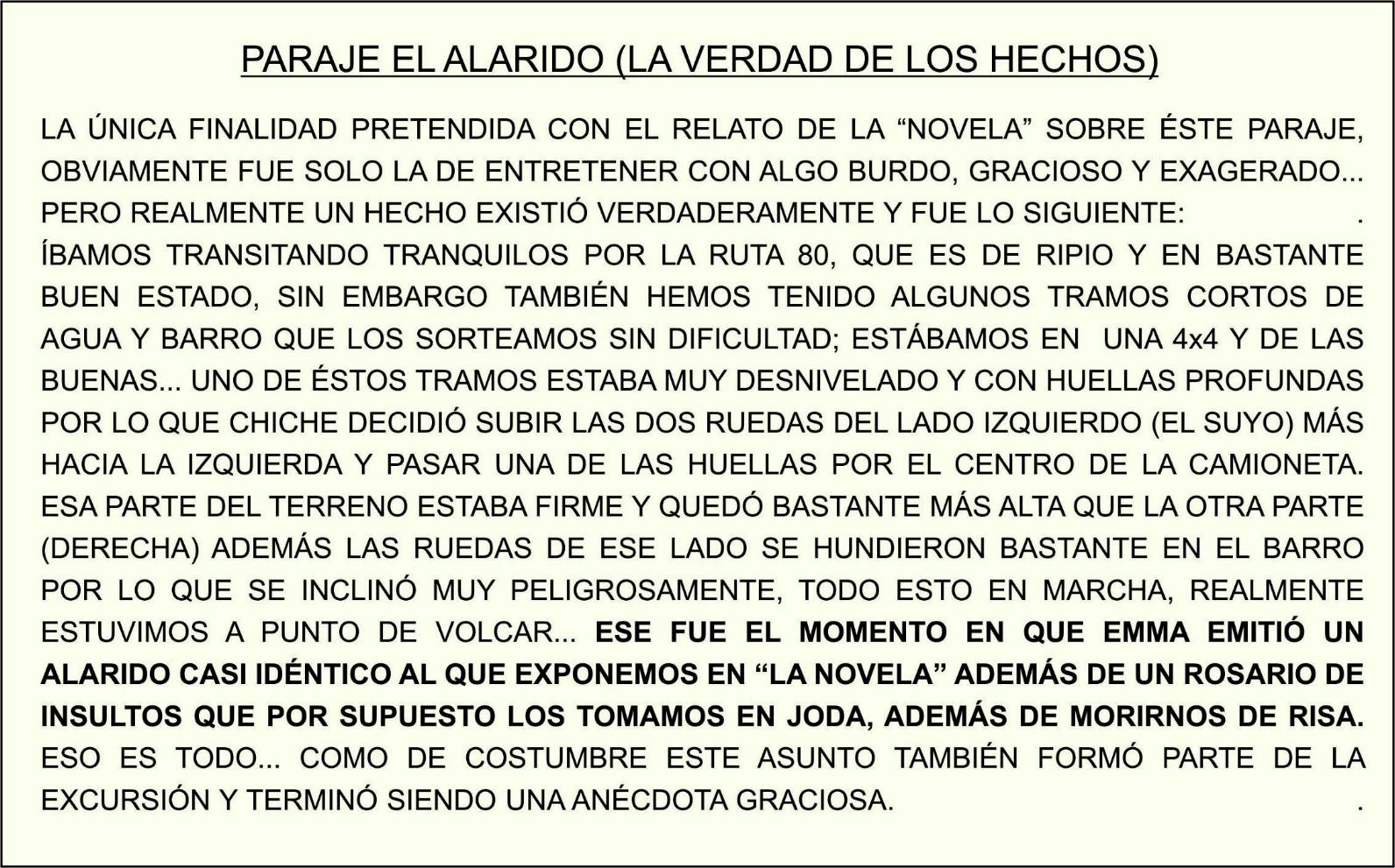 PARAJE EL ALARIDO (LA VERDAD DE LOS HECHOS)

LA ÚNICA FINALIDAD PRETENDIDA CON EL RELATO DE LA “NOVELA” SOBRE ÉSTE PARAJE, OBVIAMENTE FUE SOLO LA DE ENTRETENER CON ALGO BURDO, GRACIOSO Y EXAGERADO... PERO REALMENTE UN HECHO EXISTIÓ VERDADERAMENTE Y FUE LO SIGUIENTE: .
ÍBAMOS TRANSITANDO TRANQUILOS POR LA RUTA 80, QUE ES DE RIPIO Y EN BASTANTE BUEN ESTADO, SIN EMBARGO TAMBIÉN HEMOS TENIDO ALGUNOS TRAMOS CORTOS DE AGUA Y BARRO QUE LOS SORTEAMOS SIN DIFICULTAD; ESTÁBAMOS EN UNA 4x4 Y DE LAS BUENAS... UNO DE ÉSTOS TRAMOS ESTABA MUY DESNIVELADO Y CON HUELLAS PROFUNDAS POR LO QUE CHICHE DECIDIÓ SUBIR LAS DOS RUEDAS DEL LADO IZQUIERDO (EL SUYO) MÁS HACIA LA IZQUIERDA Y PASAR UNA DE LAS HUELLAS POR EL CENTRO DE LA CAMIONETA. ESA PARTE DEL TERRENO ESTABA FIRME Y QUEDÓ BASTANTE MÁS ALTA QUE LA OTRA PARTE (DERECHA) ADEMÁS LAS RUEDAS DE ESE LADO SE HUNDIERON BASTANTE EN EL BARRO POR LO QUE SE INCLINÓ MUY PELIGROSAMENTE, TODO ESTO EN MARCHA, REALMENTE ESTUVIMOS A PUNTO DE VOLCAR... ESE FUE EL MOMENTO EN QUE EMMA EMITIÓ UN ALARIDO CASI IDÉNTICO AL QUE EXPONEMOS EN “LA NOVELA” ADEMÁS DE UN ROSARIO DE INSULTOS QUE POR SUPUESTO LOS TOMAMOS EN JODA, ADEMÁS DE MORIRNOS DE RISA. ESO ES TODO... COMO DE COSTUMBRE ESTE ASUNTO TAMBIÉN FORMÓ PARTE DE LA EXCURSIÓN Y TERMINÓ SIENDO UNA ANÉCDOTA GRACIOSA. .